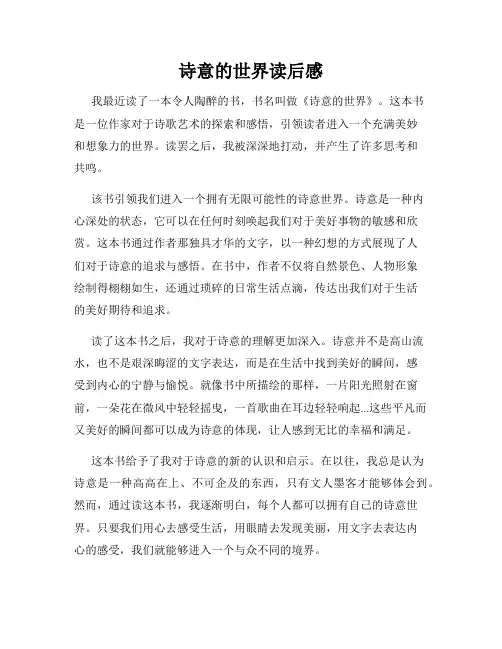 诗意的世界读后感

我最近读了一本令人陶醉的书，书名叫做《诗意的世界》。这本书是一位作家对于诗歌艺术的探索和感悟，引领读者进入一个充满美妙和想象力的世界。读罢之后，我被深深地打动，并产生了许多思考和共鸣。

该书引领我们进入一个拥有无限可能性的诗意世界。诗意是一种内心深处的状态，它可以在任何时刻唤起我们对于美好事物的敏感和欣赏。这本书通过作者那独具才华的文字，以一种幻想的方式展现了人们对于诗意的追求与感悟。在书中，作者不仅将自然景色、人物形象绘制得栩栩如生，还通过琐碎的日常生活点滴，传达出我们对于生活的美好期待和追求。

读了这本书之后，我对于诗意的理解更加深入。诗意并不是高山流水，也不是艰深晦涩的文字表达，而是在生活中找到美好的瞬间，感受到内心的宁静与愉悦。就像书中所描绘的那样，一片阳光照射在窗前，一朵花在微风中轻轻摇曳，一首歌曲在耳边轻轻响起...这些平凡而又美好的瞬间都可以成为诗意的体现，让人感到无比的幸福和满足。

这本书给予了我对于诗意的新的认识和启示。在以往，我总是认为诗意是一种高高在上、不可企及的东西，只有文人墨客才能够体会到。然而，通过读这本书，我逐渐明白，每个人都可以拥有自己的诗意世界。只要我们用心去感受生活，用眼睛去发现美丽，用文字去表达内心的感受，我们就能够进入一个与众不同的境界。